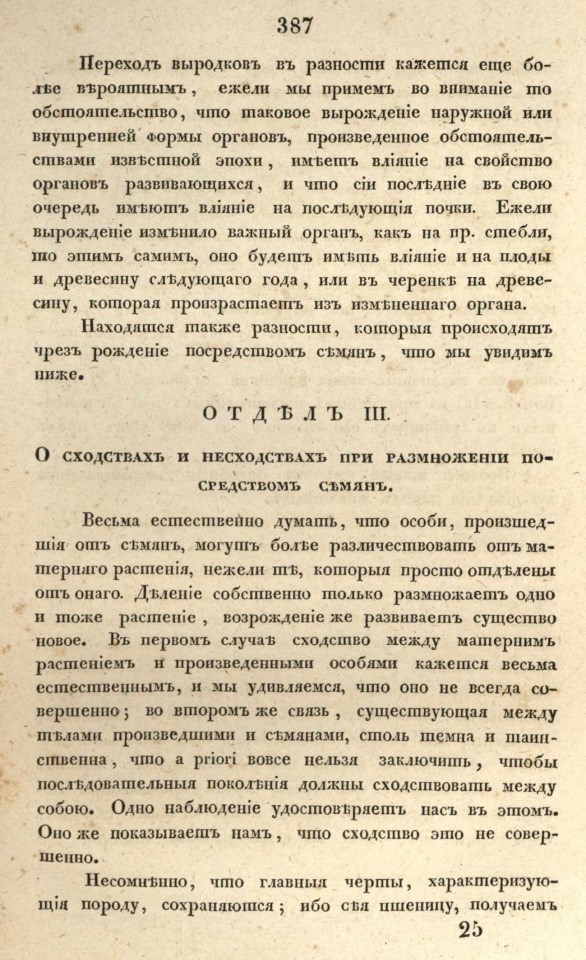 387

Переходъ выродковъ въ разности кажется еще болѣе вѣроятнымъ, ежели мы примемъ во вниманіе то обстоятельство, что таковое вырожденіе наружной или внутренней формы органовъ, произведенное обстоятельствами извѣстной эпохи, имѣетъ вліяніе на свойство органовъ развивающихся, и что сіи послѣдніе въ свою очередь имѣютъ вліяніе на послѣдующія почки. Ежели вырожденіе измѣнило важный органъ, какъ на пр. стебли, то этимъ самимъ, оно будетъ имѣть вліяніе и на плоды и древесину слѣдующаго года, или въ черенкѣ на древесину, которая произрастаетъ изъ измѣненнаго органа.

Находятся также разности, которыя происходятъ чрезъ рожденіе посредствомъ сѣмянъ, что мы увидимъ ниже.

ОТДѢЛЪ III.

О сходствахъ и несходствахъ при размноженіи посредствомъ сѣмянъ.

Весьма естественно думать, что особи, произшедшія отъ сѣмянъ, могутъ болѣе различествовать отъ матерняго растенія, нежели тѣ, которыя просто отдѣлены отъ онаго. Дѣленіе собственно только размножаетъ одно и тоже растеніе, возрожденіе же развиваетъ существо новое. Въ первомъ случаѣ сходство между матернимъ растеніемъ и произведенными особями кажется весьма естественнымъ, и мы удивляемся, что оно не всегда совершенно; во второмъ же связь, существующая между тѣлами произведшими и сѣмянами, столь темна и таинственна, что a priori вовсе нельзя заключить, чтобы послѣдовательныя поколѣнія должны сходствовать между собою. Одно наблюденіе удостовѣряетъ насъ въ этомъ. Оно же показываетъ намъ, что сходство это не совершенно.

Несомнѣнно, что главныя черты, характеризующія породу, сохраняются; ибо сѣя пшеницу, получаемъ

25